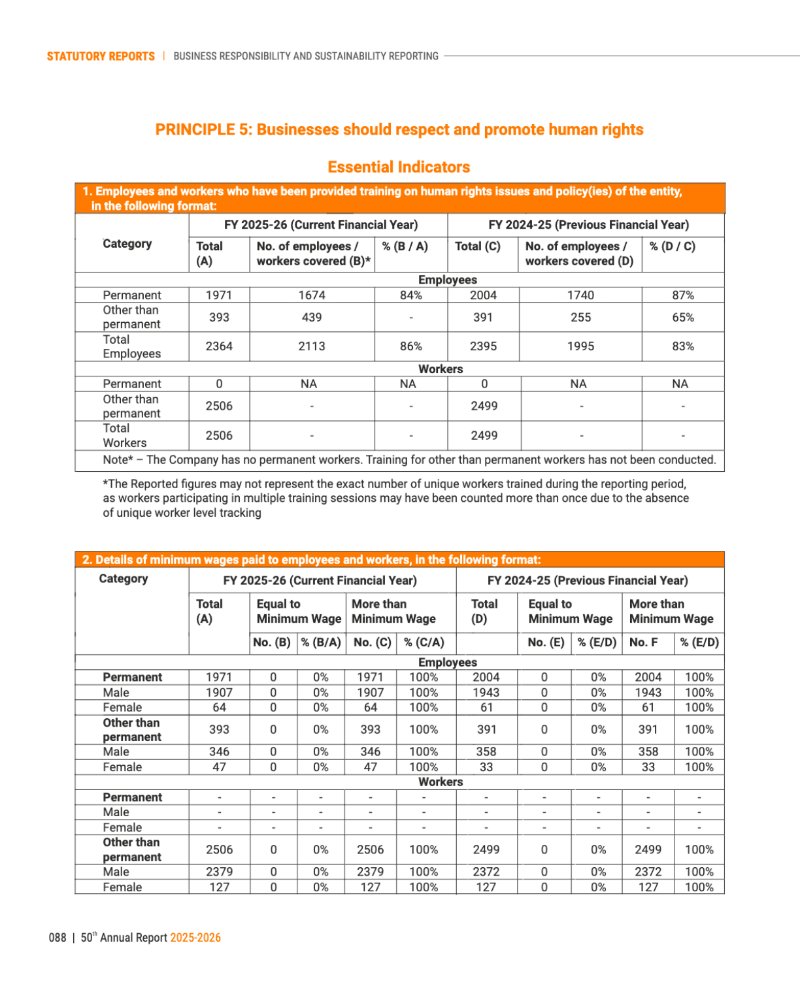 STATUTORY REPORTS | BUSINESS RESPONSIBILITY AND SUSTAINABILITY REPORTING

PRINCIPLE 5: Businesses should respect and promote human rights

Essential Indicators

1. Employees and workers who have been provided training on human rights issues and policy(ies) of the entity, in the following format:

| Category | FY 2025-26 (Current Financial Year) | | | FY 2024-25 (Previous Financial Year) | | |
|---|---|---|---|---|---|---|
| | Total (A) | No. of employees / workers covered (B)* | % (B / A) | Total (C) | No. of employees / workers covered (D) | % (D / C) |
| Employees | | | | | | |
| Permanent | 1971 | 1674 | 84% | 2004 | 1740 | 87% |
| Other than permanent | 393 | 439 | - | 391 | 255 | 65% |
| Total Employees | 2364 | 2113 | 86% | 2395 | 1995 | 83% |
| Workers | | | | | | |
| Permanent | 0 | NA | NA | 0 | NA | NA |
| Other than permanent | 2506 | - | - | 2499 | - | - |
| Total Workers | 2506 | - | - | 2499 | - | - |
| Note* – The Company has no permanent workers. Training for other than permanent workers has not been conducted. | | | | | | |

*The Reported figures may not represent the exact number of unique workers trained during the reporting period, as workers participating in multiple training sessions may have been counted more than once due to the absence of unique worker level tracking

2. Details of minimum wages paid to employees and workers, in the following format:

| Category | FY 2025-26 (Current Financial Year) | | | | | FY 2024-25 (Previous Financial Year) | | | | |
|---|---|---|---|---|---|---|---|---|---|---|
| | Total (A) | Equal to Minimum Wage | | More than Minimum Wage | | Total (D) | Equal to Minimum Wage | | More than Minimum Wage | |
| | | No. (B) | % (B/A) | No. (C) | % (C/A) | | No. (E) | % (E/D) | No. F | % (E/D) |
| Employees | | | | | | | | | | |
| Permanent | 1971 | 0 | 0% | 1971 | 100% | 2004 | 0 | 0% | 2004 | 100% |
| Male | 1907 | 0 | 0% | 1907 | 100% | 1943 | 0 | 0% | 1943 | 100% |
| Female | 64 | 0 | 0% | 64 | 100% | 61 | 0 | 0% | 61 | 100% |
| Other than permanent | 393 | 0 | 0% | 393 | 100% | 391 | 0 | 0% | 391 | 100% |
| Male | 346 | 0 | 0% | 346 | 100% | 358 | 0 | 0% | 358 | 100% |
| Female | 47 | 0 | 0% | 47 | 100% | 33 | 0 | 0% | 33 | 100% |
| Workers | | | | | | | | | | |
| Permanent | - | - | - | - | - | - | - | - | - | - |
| Male | - | - | - | - | - | - | - | - | - | - |
| Female | - | - | - | - | - | - | - | - | - | - |
| Other than permanent | 2506 | 0 | 0% | 2506 | 100% | 2499 | 0 | 0% | 2499 | 100% |
| Male | 2379 | 0 | 0% | 2379 | 100% | 2372 | 0 | 0% | 2372 | 100% |
| Female | 127 | 0 | 0% | 127 | 100% | 127 | 0 | 0% | 127 | 100% |

088 | 50$^{th}$ Annual Report 2025-2026